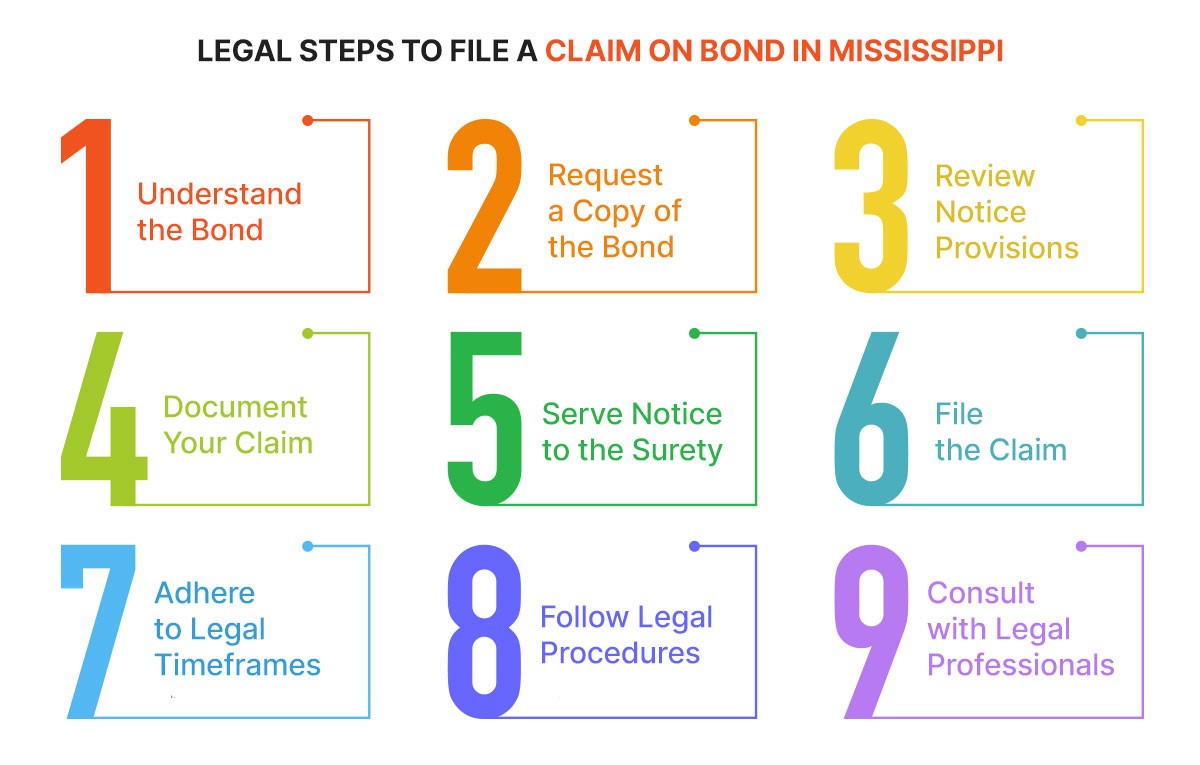 LEGAL STEPS TO FILE A CLAIM ON BOND IN MISSISSIPPI

1 Understand the Bond

2 Request a Copy of the Bond

3 Review Notice Provisions

4 Document Your Claim

5 Serve Notice to the Surety

6 File the Claim

7 Adhere to Legal Timeframes

8 Follow Legal Procedures

9 Consult with Legal Professionals